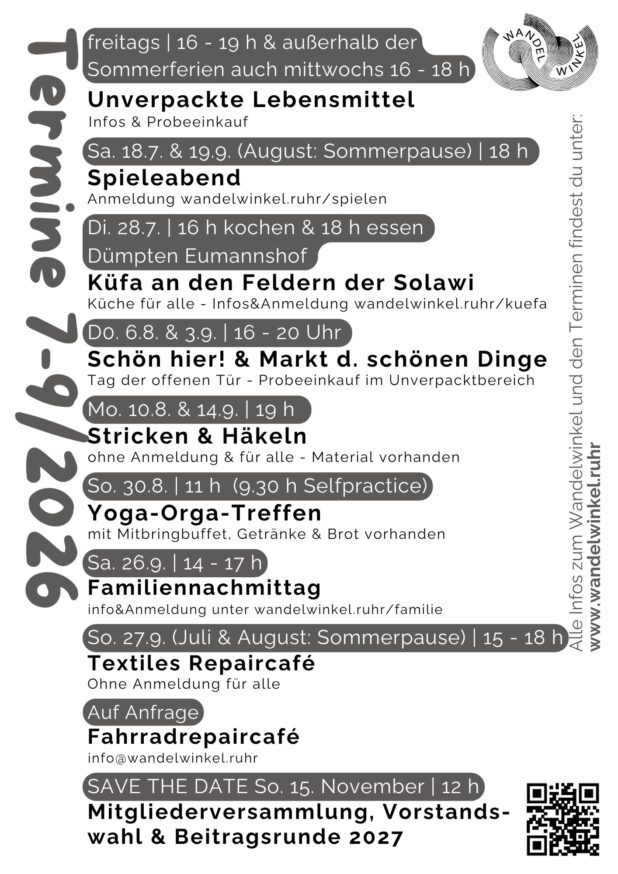 Termine 7-9/2026

WANDEL WINKEL

freitags | 16 - 19 h & außerhalb der Sommerferien auch mittwochs 16 - 18 h
Unverpackte Lebensmittel
Infos & Probeeinkauf

Sa. 18.7. & 19.9. (August: Sommerpause) | 18 h
Spieleabend
Anmeldung wandelwinkel.ruhr/spielen

Di. 28.7. | 16 h kochen & 18 h essen
Dümpten Eumannshof
Küfa an den Feldern der Solawi
Küche für alle - Infos&Anmeldung wandelwinkel.ruhr/kuefa

Do. 6.8. & 3.9. | 16 - 20 Uhr
Schön hier! & Markt d. schönen Dinge
Tag der offenen Tür - Probeeinkauf im Unverpacktbereich

Mo. 10.8. & 14.9. | 19 h
Stricken & Häkeln
ohne Anmeldung & für alle - Material vorhanden

So. 30.8. | 11 h (9.30 h Selfpractice)
Yoga-Orga-Treffen
mit Mitbringbuffet, Getränke & Brot vorhanden

Sa. 26.9. | 14 - 17 h
Familiennachmittag
info&Anmeldung unter wandelwinkel.ruhr/familie

So. 27.9. (Juli & August: Sommerpause) | 15 - 18 h
Textiles Repaircafé
Ohne Anmeldung für alle

Auf Anfrage
Fahrradrepaircafé
info@wandelwinkel.ruhr

SAVE THE DATE So. 15. November | 12 h
Mitgliederversammlung, Vorstandswahl & Beitragsrunde 2027

Alle Infos zum Wandelwinkel und den Terminen findest du unter:
www.wandelwinkel.ruhr